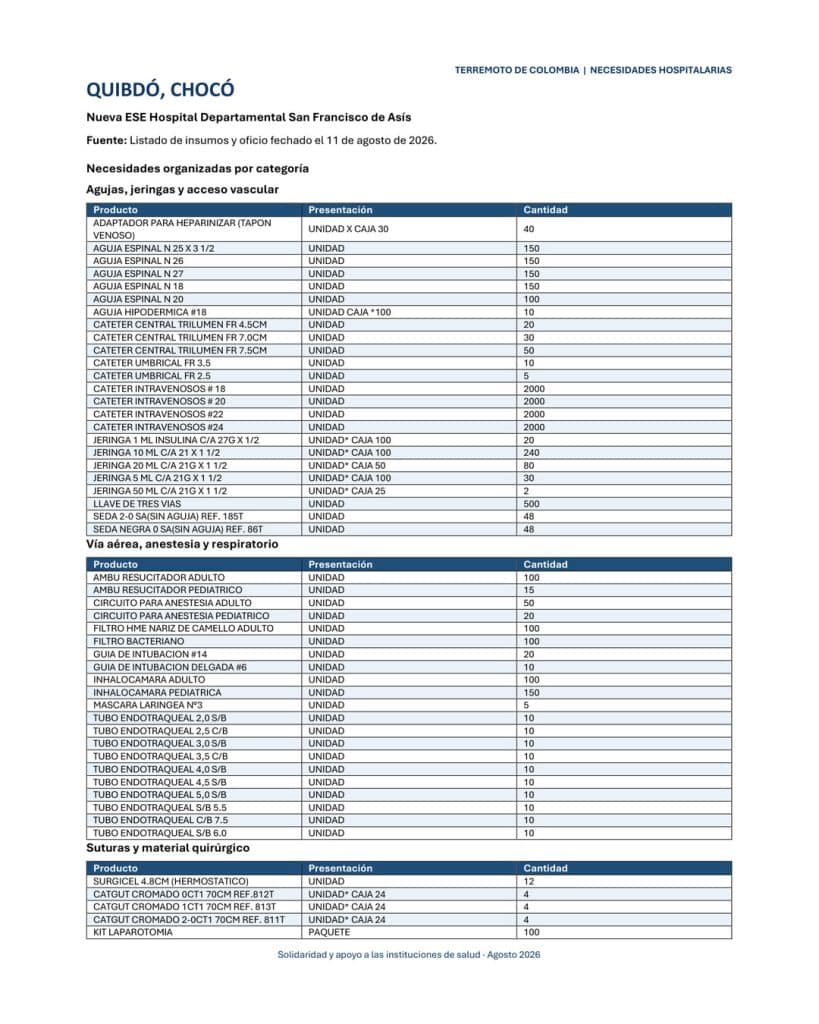 TERREMOTO DE COLOMBIA | NECESIDADES HOSPITALARIAS

QUIBDÓ, CHOCÓ

Nueva ESE Hospital Departamental San Francisco de Asís

Fuente: Listado de insumos y oficio fechado el 11 de agosto de 2026.

Necesidades organizadas por categoría

Agujas, jeringas y acceso vascular

| Producto | Presentación | Cantidad |
|---|---|---|
| ADAPTADOR PARA HEPARINIZAR (TAPON VENOSO) | UNIDAD X CAJA 30 | 40 |
| AGUJA ESPINAL N 25 X 3 1/2 | UNIDAD | 150 |
| AGUJA ESPINAL N 26 | UNIDAD | 150 |
| AGUJA ESPINAL N 27 | UNIDAD | 150 |
| AGUJA ESPINAL N 18 | UNIDAD | 150 |
| AGUJA ESPINAL N 20 | UNIDAD | 100 |
| AGUJA HIPODERMICA #18 | UNIDAD CAJA *100 | 10 |
| CATETER CENTRAL TRILUMEN FR 4.5CM | UNIDAD | 20 |
| CATETER CENTRAL TRILUMEN FR 7.0CM | UNIDAD | 30 |
| CATETER CENTRAL TRILUMEN FR 7.5CM | UNIDAD | 50 |
| CATETER UMBRICAL FR 3.5 | UNIDAD | 10 |
| CATETER UMBRICAL FR 2.5 | UNIDAD | 5 |
| CATETER INTRAVENOSOS # 18 | UNIDAD | 2000 |
| CATETER INTRAVENOSOS # 20 | UNIDAD | 2000 |
| CATETER INTRAVENOSOS #22 | UNIDAD | 2000 |
| CATETER INTRAVENOSOS #24 | UNIDAD | 2000 |
| JERINGA 1 ML INSULINA C/A 27G X 1/2 | UNIDAD* CAJA 100 | 20 |
| JERINGA 10 ML C/A 21 X 1 1/2 | UNIDAD* CAJA 100 | 240 |
| JERINGA 20 ML C/A 21G X 1 1/2 | UNIDAD* CAJA 50 | 80 |
| JERINGA 5 ML C/A 21G X 1 1/2 | UNIDAD* CAJA 100 | 30 |
| JERINGA 50 ML C/A 21G X 1 1/2 | UNIDAD* CAJA 25 | 2 |
| LLAVE DE TRES VIAS | UNIDAD | 500 |
| SEDA 2-0 SA(SIN AGUJA) REF. 185T | UNIDAD | 48 |
| SEDA NEGRA 0 SA(SIN AGUJA) REF. 86T | UNIDAD | 48 |

Vía aérea, anestesia y respiratorio

| Producto | Presentación | Cantidad |
|---|---|---|
| AMBU RESUCITADOR ADULTO | UNIDAD | 100 |
| AMBU RESUCITADOR PEDIATRICO | UNIDAD | 15 |
| CIRCUITO PARA ANESTESIA ADULTO | UNIDAD | 50 |
| CIRCUITO PARA ANESTESIA PEDIATRICO | UNIDAD | 20 |
| FILTRO HME NARIZ DE CAMELLO ADULTO | UNIDAD | 100 |
| FILTRO BACTERIANO | UNIDAD | 100 |
| GUIA DE INTUBACION #14 | UNIDAD | 20 |
| GUIA DE INTUBACION DELGADA #6 | UNIDAD | 10 |
| INHALOCAMARA ADULTO | UNIDAD | 100 |
| INHALOCAMARA PEDIATRICA | UNIDAD | 150 |
| MASCARA LARINGEA Nº3 | UNIDAD | 5 |
| TUBO ENDOTRAQUEAL 2,0 S/B | UNIDAD | 10 |
| TUBO ENDOTRAQUEAL 2,5 C/B | UNIDAD | 10 |
| TUBO ENDOTRAQUEAL 3,0 S/B | UNIDAD | 10 |
| TUBO ENDOTRAQUEAL 3,5 C/B | UNIDAD | 10 |
| TUBO ENDOTRAQUEAL 4,0 S/B | UNIDAD | 10 |
| TUBO ENDOTRAQUEAL 4,5 S/B | UNIDAD | 10 |
| TUBO ENDOTRAQUEAL 5,0 S/B | UNIDAD | 10 |
| TUBO ENDOTRAQUEAL S/B 5.5 | UNIDAD | 10 |
| TUBO ENDOTRAQUEAL C/B 7.5 | UNIDAD | 10 |
| TUBO ENDOTRAQUEAL S/B 6.0 | UNIDAD | 10 |

Suturas y material quirúrgico

| Producto | Presentación | Cantidad |
|---|---|---|
| SURGICEL 4.8CM (HERMOSTATICO) | UNIDAD | 12 |
| CATGUT CROMADO 0CT1 70CM REF.812T | UNIDAD* CAJA 24 | 4 |
| CATGUT CROMADO 1CT1 70CM REF. 813T | UNIDAD* CAJA 24 | 4 |
| CATGUT CROMADO 2-0CT1 70CM REF. 811T | UNIDAD* CAJA 24 | 4 |
| KIT LAPAROTOMIA | PAQUETE | 100 |

Solidaridad y apoyo a las instituciones de salud · Agosto 2026